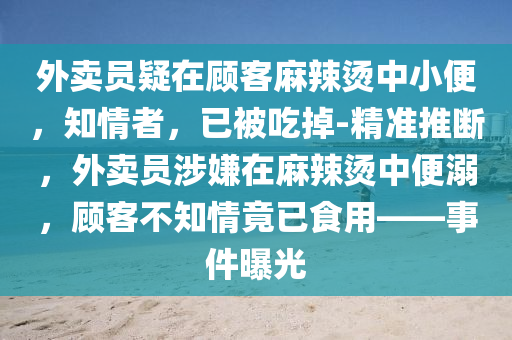 外卖员疑在顾客麻辣烫中小便，知情者，已被吃掉-精准推断，外卖员涉嫌在麻辣烫中便溺，顾客不知情竟已食用——事件曝光